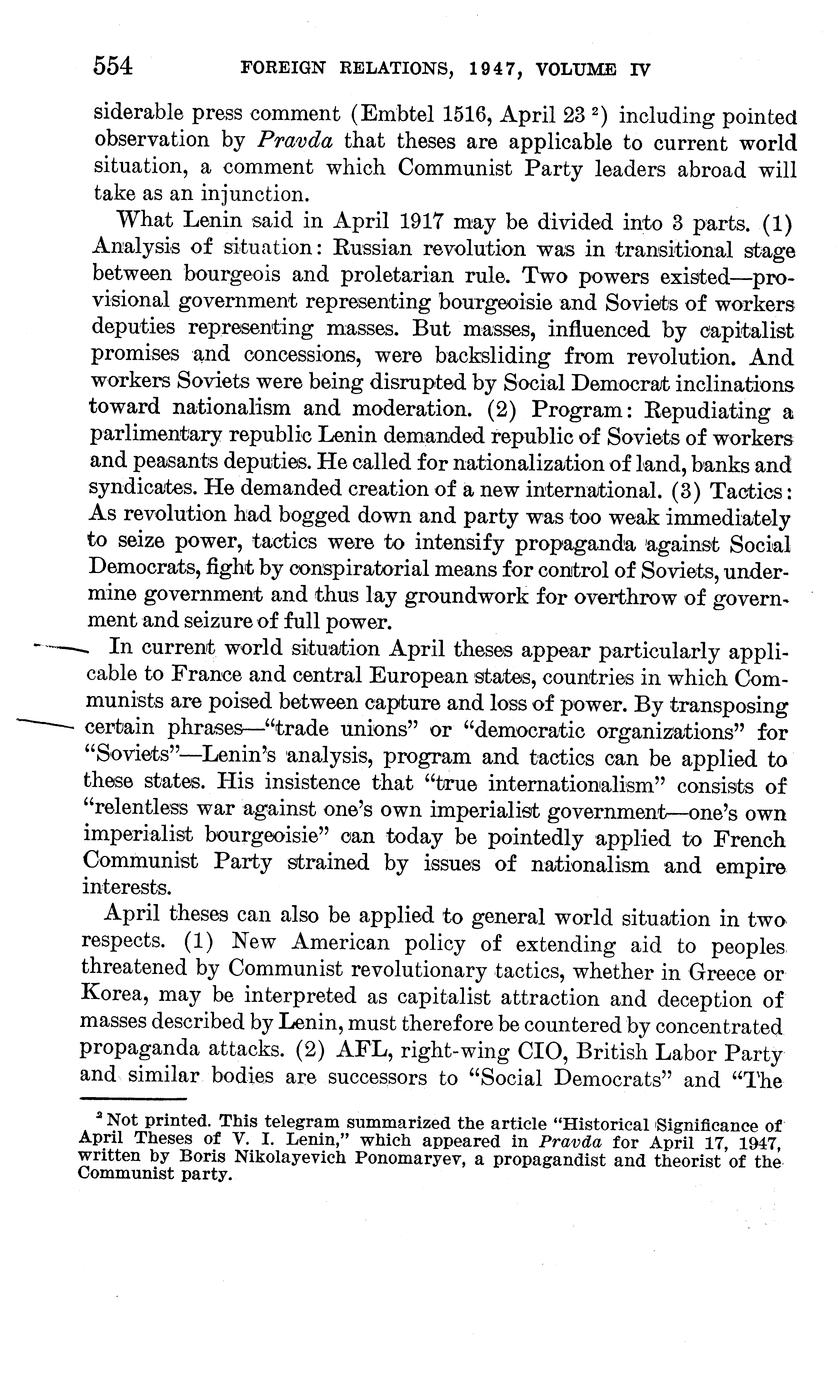 554 FOREIGN RELATIONS, 1947, VOLUME IV

siderable press comment (Embtel 1516, April 23 $^2$) including pointed observation by Pravda that theses are applicable to current world situation, a comment which Communist Party leaders abroad will take as an injunction.

What Lenin said in April 1917 may be divided into 3 parts. (1) Analysis of situation: Russian revolution was in transitional stage between bourgeois and proletarian rule. Two powers existed—provisional government representing bourgeoisie and Soviets of workers deputies representing masses. But masses, influenced by capitalist promises and concessions, were backsliding from revolution. And workers Soviets were being disrupted by Social Democrat inclinations toward nationalism and moderation. (2) Program: Repudiating a parlimentary republic Lenin demanded republic of Soviets of workers and peasants deputies. He called for nationalization of land, banks and syndicates. He demanded creation of a new international. (3) Tactics: As revolution had bogged down and party was too weak immediately to seize power, tactics were to intensify propaganda against Social Democrats, fight by conspiratorial means for control of Soviets, undermine government and thus lay groundwork for overthrow of government and seizure of full power.

In current world situation April theses appear particularly applicable to France and central European states, countries in which Communists are poised between capture and loss of power. By transposing certain phrases—"trade unions" or "democratic organizations" for "Soviets"—Lenin's analysis, program and tactics can be applied to these states. His insistence that "true internationalism" consists of "relentless war against one's own imperialist government—one's own imperialist bourgeoisie" can today be pointedly applied to French Communist Party strained by issues of nationalism and empire interests.

April theses can also be applied to general world situation in two respects. (1) New American policy of extending aid to peoples threatened by Communist revolutionary tactics, whether in Greece or Korea, may be interpreted as capitalist attraction and deception of masses described by Lenin, must therefore be countered by concentrated propaganda attacks. (2) AFL, right-wing CIO, British Labor Party and similar bodies are successors to "Social Democrats" and "The

$^2$ Not printed. This telegram summarized the article "Historical Significance of April Theses of V. I. Lenin," which appeared in Pravda for April 17, 1947, written by Boris Nikolayevich Ponomaryev, a propagandist and theorist of the Communist party.